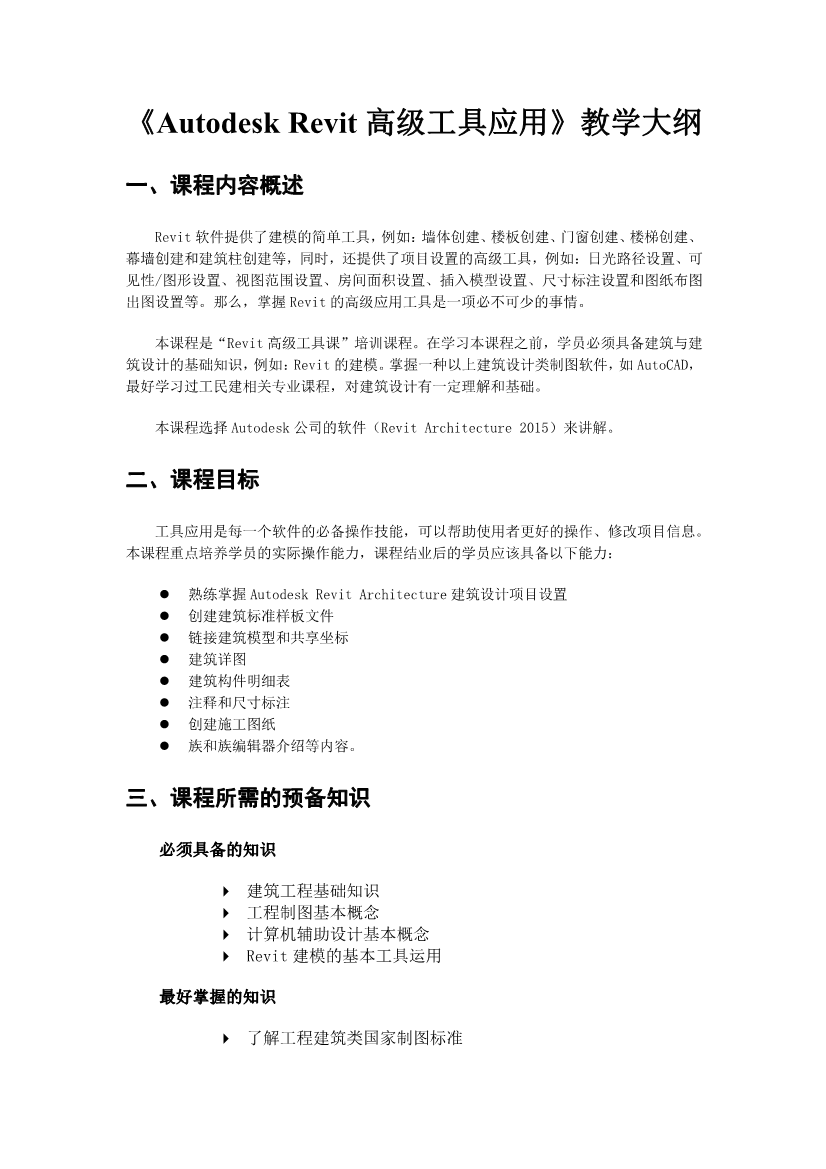 《Autodesk Revit 高级工具应用》教学大纲

一、课程内容概述

Revit 软件提供了建模的简单工具，例如：墙体创建、楼板创建、门窗创建、楼梯创建、幕墙创建和建筑柱创建等，同时，还提供了项目设置的高级工具，例如：日光路径设置、可见性/图形设置、视图范围设置、房间面积设置、插入模型设置、尺寸标注设置和图纸布图出图设置等。那么，掌握 Revit 的高级应用工具是一项必不可少的事情。

本课程是“Revit 高级工具课”培训课程。在学习本课程之前，学员必须具备建筑与建筑设计的基础知识，例如：Revit 的建模。掌握一种以上建筑设计类制图软件，如 AutoCAD，最好学习过工民建相关专业课程，对建筑设计有一定理解和基础。

本课程选择 Autodesk 公司的软件（Revit Architecture 2015）来讲解。

二、课程目标

工具应用是每一个软件的必备操作技能，可以帮助使用者更好的操作、修改项目信息。本课程重点培养学员的实际操作能力，课程结业后的学员应该具备以下能力：

● 熟练掌握 Autodesk Revit Architecture 建筑设计项目设置
● 创建建筑标准样板文件
● 链接建筑模型和共享坐标
● 建筑详图
● 建筑构件明细表
● 注释和尺寸标注
● 创建施工图纸
● 族和族编辑器介绍等内容。

三、课程所需的预备知识

必须具备的知识

‣ 建筑工程基础知识
‣ 工程制图基本概念
‣ 计算机辅助设计基本概念
‣ Revit 建模的基本工具运用

最好掌握的知识

‣ 了解工程建筑类国家制图标准